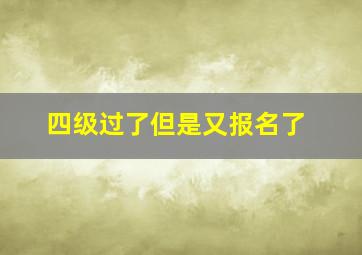 四级过了但是又报名了